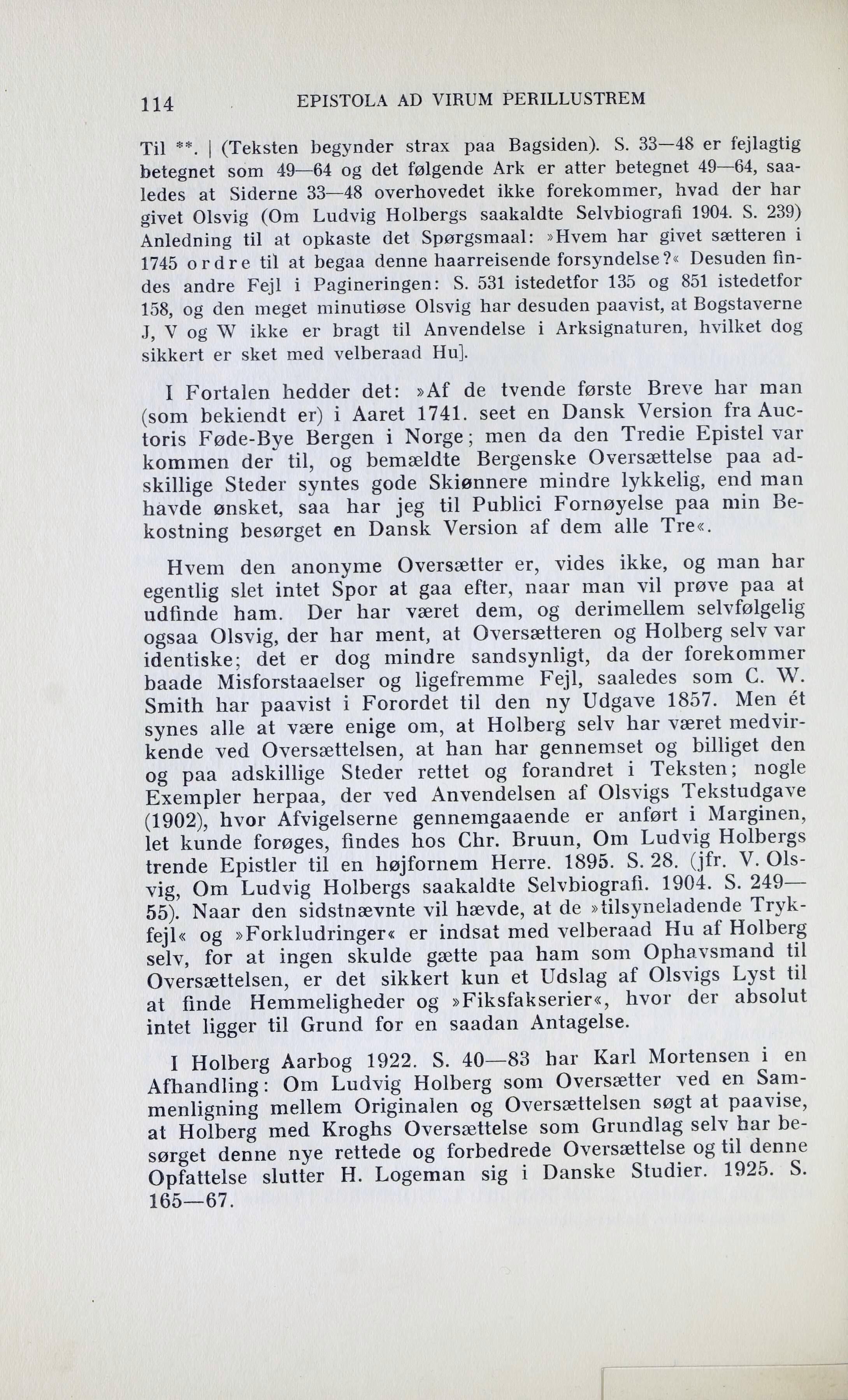 114 EPISTOLA AD VIRUM PERILLUSTREM

Til **. | (Teksten begynder strax paa Bagsiden). S. 33—48 er fejlagtig betegnet som 49—64 og det følgende Ark er atter betegnet 49—64, saaledes at Siderne 33—48 overhovedet ikke forekommer, hvad der har givet Olsvig (Om Ludvig Holbergs saakaldte Selvbiografi 1904. S. 239) Anledning til at opkaste det Spørgsmaal: »Hvem har givet sætteren i 1745 ordre til at begaa denne haarreisende forsyndelse?« Desuden findes andre Fejl i Pagineringen: S. 531 istedetfor 135 og 851 istedetfor 158, og den meget minutiøse Olsvig har desuden paavist, at Bogstaverne J, V og W ikke er bragt til Anvendelse i Arksignaturen, hvilket dog sikkert er sket med velberaad Hu].

I Fortalen hedder det: »Af de tvende første Breve har man (som bekiendt er) i Aaret 1741. seet en Dansk Version fra Auctoris Føde-Bye Bergen i Norge; men da den Tredie Epistel var kommen der til, og bemældte Bergenske Oversættelse paa adskillige Steder syntes gode Skiønnere mindre lykkelig, end man havde ønsket, saa har jeg til Publici Fornøyelse paa min Bekostning besørget en Dansk Version af dem alle Tre«.

Hvem den anonyme Oversætter er, vides ikke, og man har egentlig slet intet Spor at gaa efter, naar man vil prøve paa at udfinde ham. Der har været dem, og derimellem selvfølgelig ogsaa Olsvig, der har ment, at Oversætteren og Holberg selv var identiske; det er dog mindre sandsynligt, da der forekommer baade Misforstaaelser og ligefremme Fejl, saaledes som C. W. Smith har paavist i Forordet til den ny Udgave 1857. Men ét synes alle at være enige om, at Holberg selv har været medvirkende ved Oversættelsen, at han har gennemset og billiget den og paa adskillige Steder rettet og forandret i Teksten; nogle Exempler herpaa, der ved Anvendelsen af Olsvigs Tekstudgave (1902), hvor Afvigelserne gennemgaaende er anført i Marginen, let kunde forøges, findes hos Chr. Bruun, Om Ludvig Holbergs trende Epistler til en højfornem Herre. 1895. S. 28. (jfr. V. Olsvig, Om Ludvig Holbergs saakaldte Selvbiografi. 1904. S. 249—55). Naar den sidstnævnte vil hævde, at de »tilsyneladende Trykfejl« og »Forkludringer« er indsat med velberaad Hu af Holberg selv, for at ingen skulde gætte paa ham som Ophavsmand til Oversættelsen, er det sikkert kun et Udslag af Olsvigs Lyst til at finde Hemmeligheder og »Fiksfakserier«, hvor der absolut intet ligger til Grund for en saadan Antagelse.

I Holberg Aarbog 1922. S. 40—83 har Karl Mortensen i en Afhandling: Om Ludvig Holberg som Oversætter ved en Sammenligning mellem Originalen og Oversættelsen søgt at paavise, at Holberg med Kroghs Oversættelse som Grundlag selv har besørget denne nye rettede og forbedrede Oversættelse og til denne Opfattelse slutter H. Logeman sig i Danske Studier. 1925. S. 165—67.